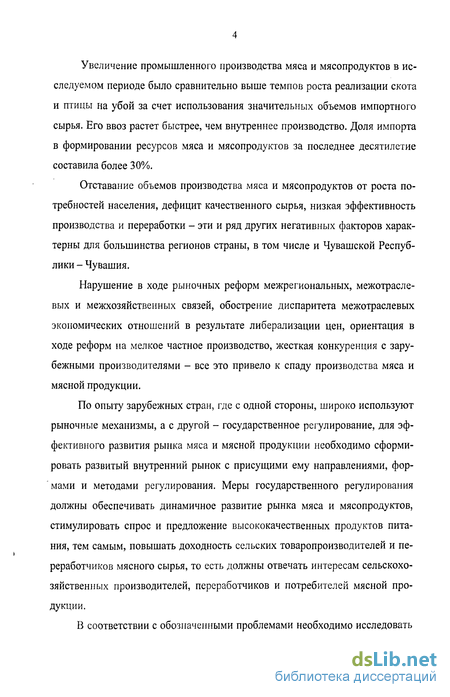 4

Увеличение промышленного производства мяса и мясопродуктов в исследуемом периоде было сравнительно выше темпов роста реализации скота и птицы на убой за счет использования значительных объемов импортного сырья. Его ввоз растет быстрее, чем внутреннее производство. Доля импорта в формировании ресурсов мяса и мясопродуктов за последнее десятилетие составила более 30%.

Отставание объемов производства мяса и мясопродуктов от роста потребностей населения, дефицит качественного сырья, низкая эффективность производства и переработки – эти и ряд других негативных факторов характерны для большинства регионов страны, в том числе и Чувашской Республики – Чувашия.

Нарушение в ходе рыночных реформ межрегиональных, межотраслевых и межхозяйственных связей, обострение диспаритета межотраслевых экономических отношений в результате либерализации цен, ориентация в ходе реформ на мелкое частное производство, жесткая конкуренция с зарубежными производителями – все это привело к спаду производства мяса и мясной продукции.

По опыту зарубежных стран, где с одной стороны, широко используют рыночные механизмы, а с другой – государственное регулирование, для эффективного развития рынка мяса и мясной продукции необходимо сформировать развитый внутренний рынок с присущими ему направлениями, формами и методами регулирования. Меры государственного регулирования должны обеспечивать динамичное развитие рынка мяса и мясопродуктов, стимулировать спрос и предложение высококачественных продуктов питания, тем самым, повышать доходность сельских товаропроизводителей и переработчиков мясного сырья, то есть должны отвечать интересам сельскохозяйственных производителей, переработчиков и потребителей мясной продукции.

В соответствии с обозначенными проблемами необходимо исследовать

dsLib.net
библиотека диссертаций